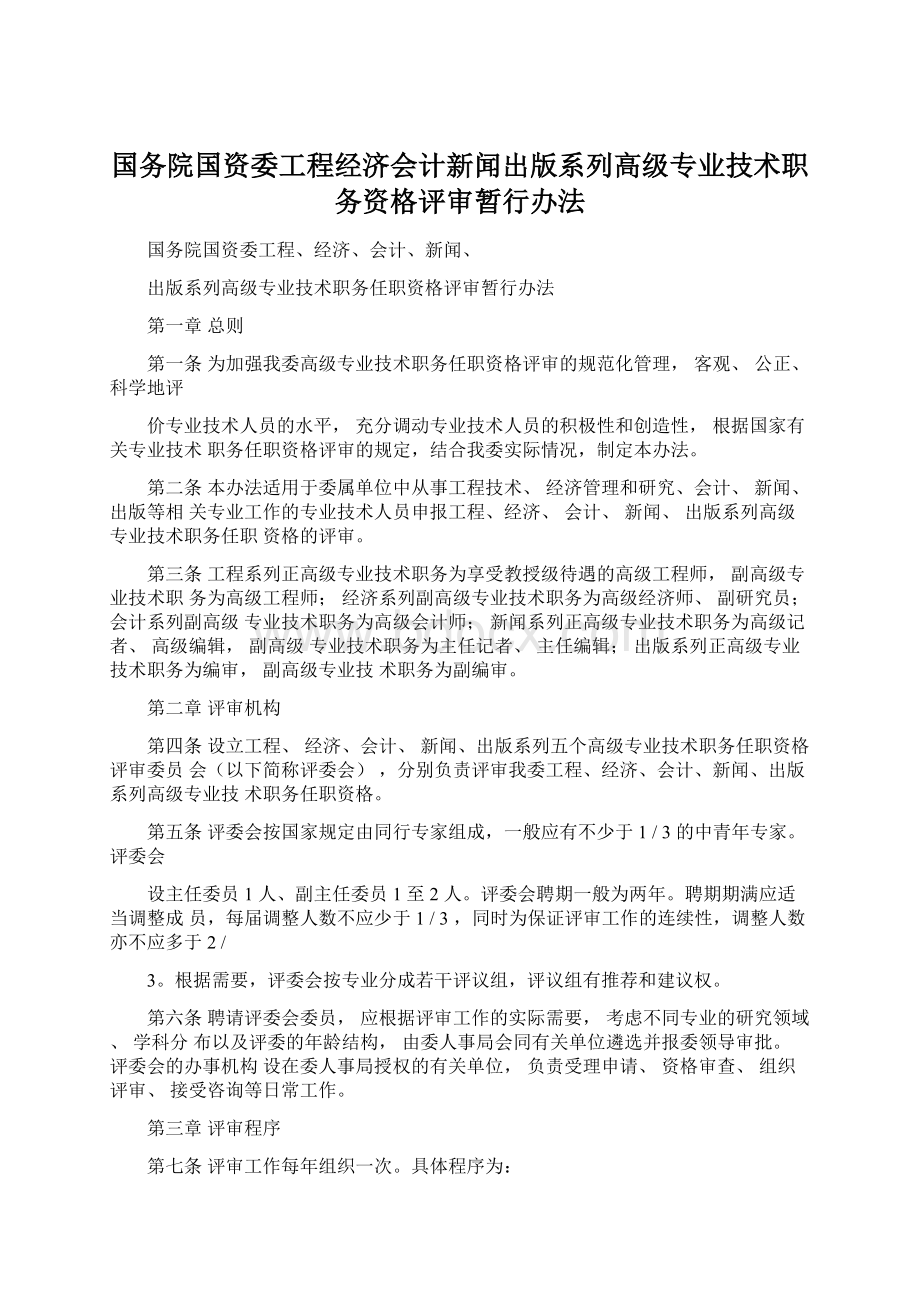 国务院国资委工程经济会计新闻出版系列高级专业技术职务资格评审暂行办法

国务院国资委工程、经济、会计、新闻、

出版系列高级专业技术职务任职资格评审暂行办法

第一章 总则

第一条 为加强我委高级专业技术职务任职资格评审的规范化管理， 客观、 公正、 科学地评

价专业技术人员的水平， 充分调动专业技术人员的积极性和创造性， 根据国家有关专业技术 职务任职资格评审的规定，结合我委实际情况，制定本办法。

第二条 本办法适用于委属单位中从事工程技术、 经济管理和研究、会计、 新闻、 出版等相 关专业工作的专业技术人员申报工程、经济、 会计、 新闻、 出版系列高级专业技术职务任职 资格的评审。

第三条 工程系列正高级专业技术职务为享受教授级待遇的高级工程师， 副高级专业技术职 务为高级工程师； 经济系列副高级专业技术职务为高级经济师、 副研究员； 会计系列副高级 专业技术职务为高级会计师； 新闻系列正高级专业技术职务为高级记者、 高级编辑， 副高级 专业技术职务为主任记者、 主任编辑； 出版系列正高级专业技术职务为编审， 副高级专业技 术职务为副编审。

第二章 评审机构

第四条 设立工程、 经济、会计、 新闻、出版系列五个高级专业技术职务任职资格评审委员 会（以下简称评委会），分别负责评审我委工程、经济、会计、新闻、出版系列高级专业技 术职务任职资格。

第五条 评委会按国家规定由同行专家组成，一般应有不少于 1 / 3 的中青年专家。评委会

设主任委员 1 人、副主任委员 1 至 2 人。评委会聘期一般为两年。聘期期满应适当调整成 员，每届调整人数不应少于 1 / 3 ，同时为保证评审工作的连续性，调整人数亦不应多于 2 /

3。根据需要，评委会按专业分成若干评议组，评议组有推荐和建议权。

第六条 聘请评委会委员， 应根据评审工作的实际需要， 考虑不同专业的研究领域、 学科分 布以及评委的年龄结构， 由委人事局会同有关单位遴选并报委领导审批。 评委会的办事机构 设在委人事局授权的有关单位， 负责受理申请、 资格审查、 组织评审、 接受咨询等日常工作。

第三章 评审程序

第七条 评审工作每年组织一次。具体程序为：